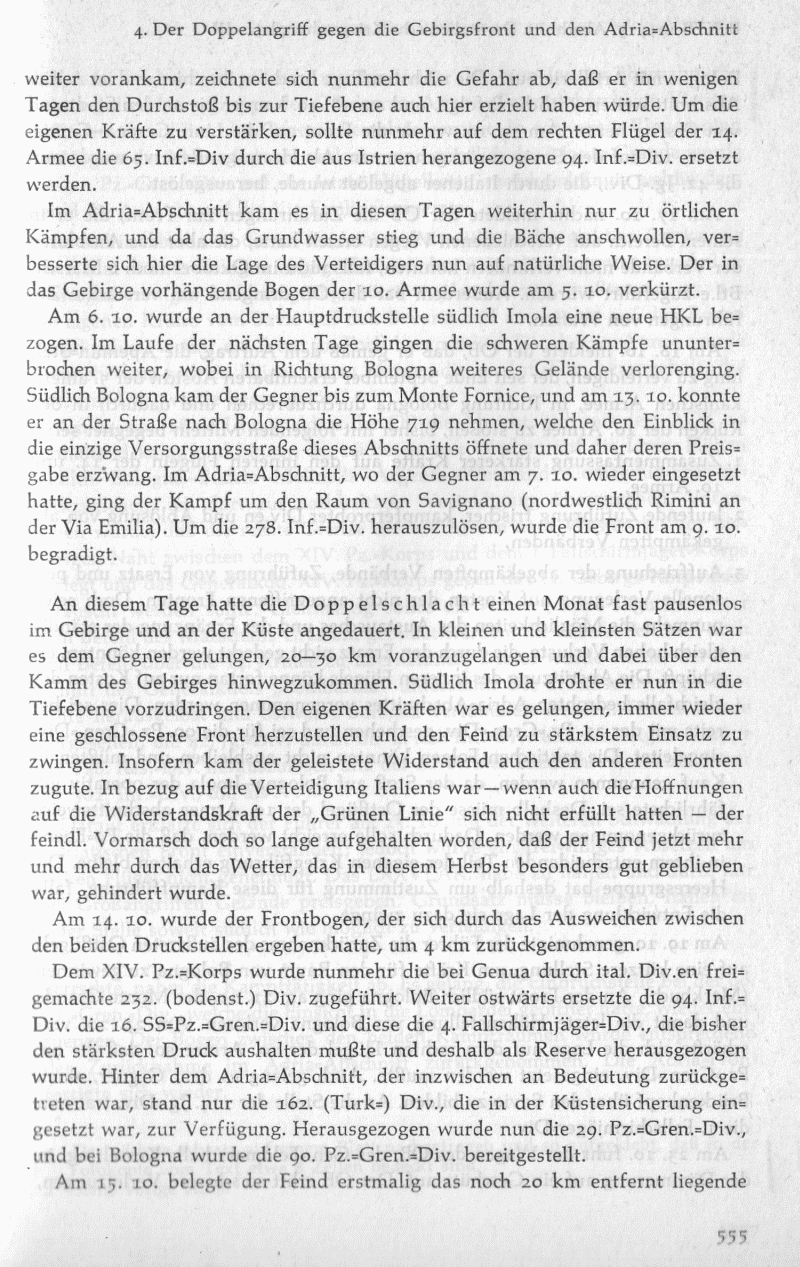 4. Der Doppelangriff gegen die Gebirgsfront und den Adria=Abschnitt

weiter vorankam, zeichnete sich nunmehr die Gefahr ab, daß er in wenigen Tagen den Durchstoß bis zur Tiefebene auch hier erzielt haben würde. Um die eigenen Kräfte zu verstärken, sollte nunmehr auf dem rechten Flügel der 14. Armee die 65. Inf.=Div durch die aus Istrien herangezogene 94. Inf.=Div. ersetzt werden.

Im Adria=Abschnitt kam es in diesen Tagen weiterhin nur zu örtlichen Kämpfen, und da das Grundwasser stieg und die Bäche anschwollen, verbesserte sich hier die Lage des Verteidigers nun auf natürliche Weise. Der in das Gebirge vorhängende Bogen der 10. Armee wurde am 5. 10. verkürzt.

Am 6. 10. wurde an der Hauptdruckstelle südlich Imola eine neue HKL bezogen. Im Laufe der nächsten Tage gingen die schweren Kämpfe ununterbrochen weiter, wobei in Richtung Bologna weiteres Gelände verlorenging. Südlich Bologna kam der Gegner bis zum Monte Fornice, und am 13. 10. konnte er an der Straße nach Bologna die Höhe 719 nehmen, welche den Einblick in die einzige Versorgungsstraße dieses Abschnitts öffnete und daher deren Preisgabe erzwang. Im Adria=Abschnitt, wo der Gegner am 7. 10. wieder eingesetzt hatte, ging der Kampf um den Raum von Savignano (nordwestlich Rimini an der Via Emilia). Um die 278. Inf.=Div. herauszulösen, wurde die Front am 9. 10. begradigt.

An diesem Tage hatte die Doppelschlacht einen Monat fast pausenlos im Gebirge und an der Küste angedauert. In kleinen und kleinsten Sätzen war es dem Gegner gelungen, 20—30 km voranzugelangen und dabei über den Kamm des Gebirges hinwegzukommen. Südlich Imola drohte er nun in die Tiefebene vorzudringen. Den eigenen Kräften war es gelungen, immer wieder eine geschlossene Front herzustellen und den Feind zu stärkstem Einsatz zu zwingen. Insofern kam der geleistete Widerstand auch den anderen Fronten zugute. In bezug auf die Verteidigung Italiens war — wenn auch die Hoffnungen auf die Widerstandskraft der „Grünen Linie" sich nicht erfüllt hatten — der feindl. Vormarsch doch so lange aufgehalten worden, daß der Feind jetzt mehr und mehr durch das Wetter, das in diesem Herbst besonders gut geblieben war, gehindert wurde.

Am 14. 10. wurde der Frontbogen, der sich durch das Ausweichen zwischen den beiden Druckstellen ergeben hatte, um 4 km zurückgenommen.

Dem XIV. Pz.=Korps wurde nunmehr die bei Genua durch ital. Div.en freigemachte 232. (bodenst.) Div. zugeführt. Weiter ostwärts ersetzte die 94. Inf.=Div. die 16. SS=Pz.=Gren.=Div. und diese die 4. Fallschirmjäger=Div., die bisher den stärksten Druck aushalten mußte und deshalb als Reserve herausgezogen wurde. Hinter dem Adria=Abschnitt, der inzwischen an Bedeutung zurückgetreten war, stand nur die 162. (Turk=) Div., die in der Küstensicherung eingesetzt war, zur Verfügung. Herausgezogen wurde nun die 29. Pz.=Gren.=Div., und bei Bologna wurde die 90. Pz.=Gren.=Div. bereitgestellt.

Am 15. 10. belegte der Feind erstmalig das noch 20 km entfernt liegende

555